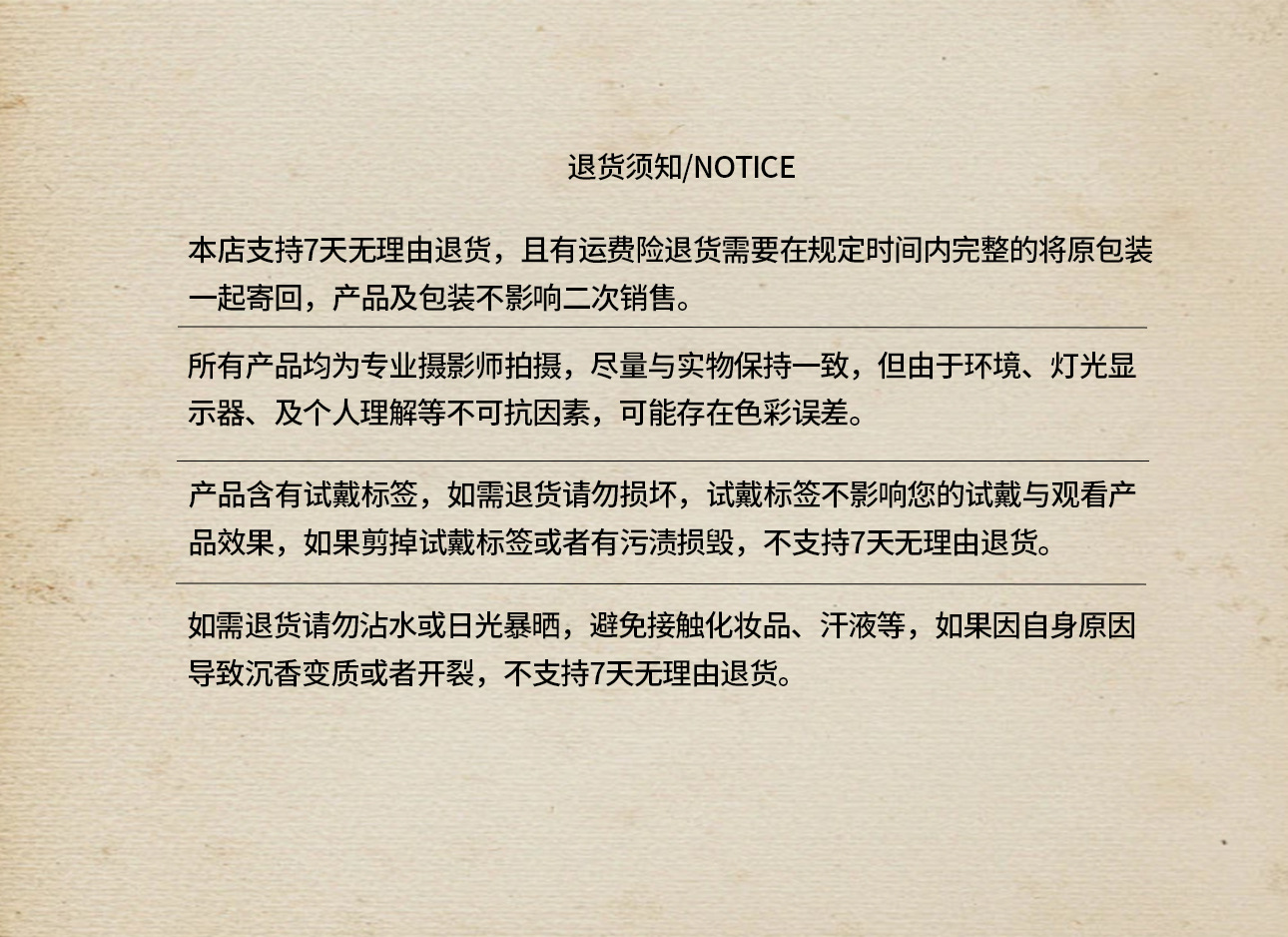 退货须知/NOTICE

本店支持7天无理由退货，且有运费险退货需要在规定时间内完整的将原包装一起寄回，产品及包装不影响二次销售。

所有产品均为专业摄影师拍摄，尽量与实物保持一致，但由于环境、灯光显示器、及个人理解等不可抗因素，可能存在色彩误差。

产品含有试戴标签，如需退货请勿损坏，试戴标签不影响您的试戴与观看产品效果，如果剪掉试戴标签或者有污渍损毁，不支持7天无理由退货。

如需退货请勿沾水或日光暴晒，避免接触化妆品、汗液等，如果因自身原因导致沉香变质或者开裂，不支持7天无理由退货。